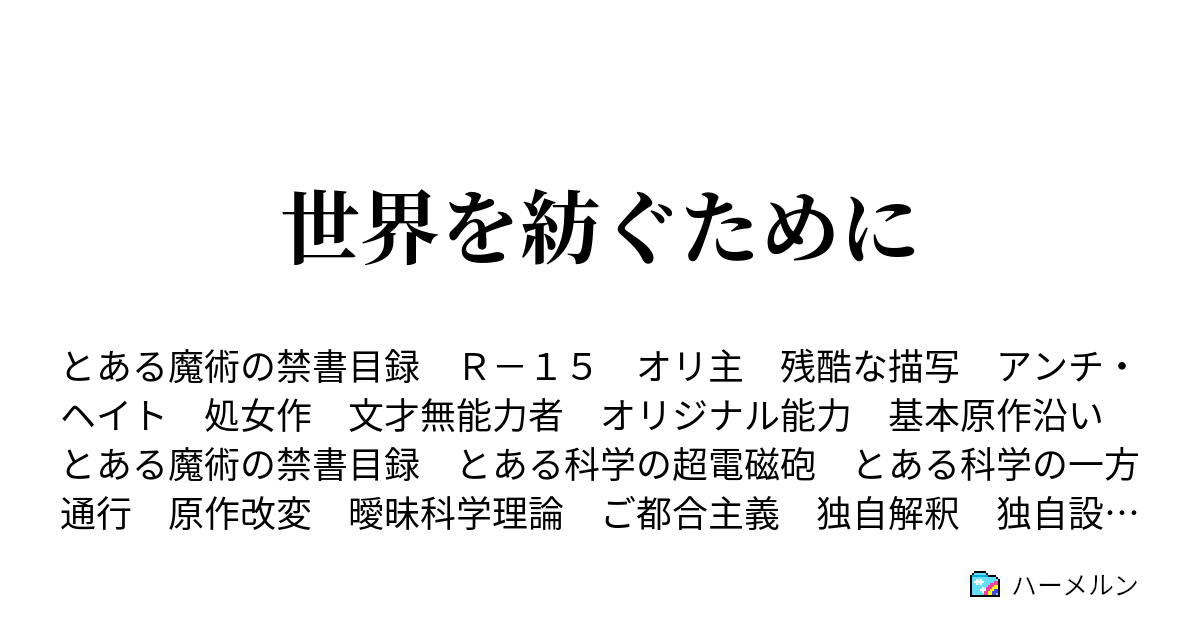 世界を紡ぐために

とある魔術の禁書目録　Ｒ－１５　オリ主　残酷な描写　アンチ・ヘイト　処女作　文才無能力者　オリジナル能力　基本原作沿い　とある魔術の禁書目録　とある科学の超電磁砲　とある科学の一方通行　原作改変　曖昧科学理論　ご都合主義　独自解釈　独自設…

ハーメルン